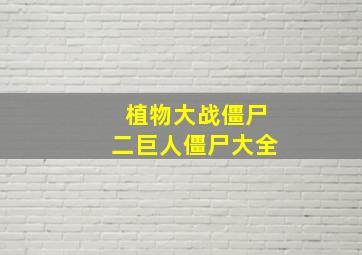 植物大战僵尸
二巨人僵尸大全